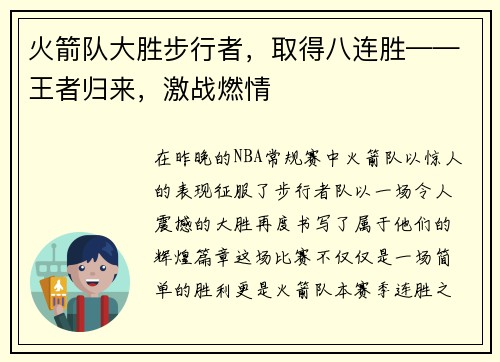 火箭队大胜步行者，取得八连胜——王者归来，激战燃情

在昨晚的NBA常规赛中火箭队以惊人的表现征服了步行者队以一场令人震撼的大胜再度书写了属于他们的辉煌篇章这场比赛不仅仅是一场简单的胜利更是火箭队本赛季连胜之